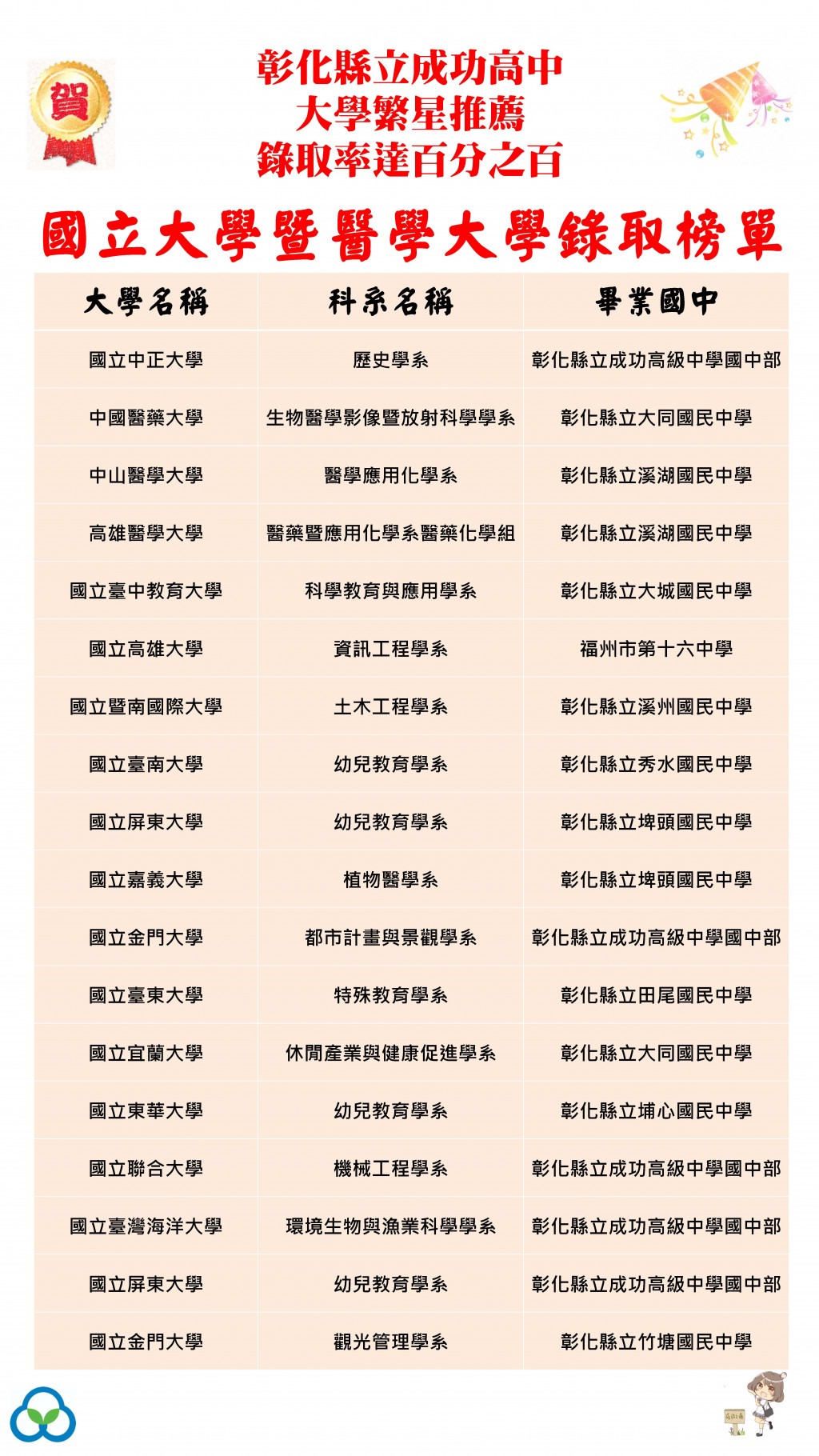 賀

彰化縣立成功高中
大學繁星推薦
錄取率達百分之百

國立大學暨醫學大學錄取榜單

| 大學名稱 | 科系名稱 | 畢業國中 |
|---|---|---|
| 國立中正大學 | 歷史學系 | 彰化縣立成功高級中學國中部 |
| 中國醫藥大學 | 生物醫學影像暨放射科學學系 | 彰化縣立大同國民中學 |
| 中山醫學大學 | 醫學應用化學系 | 彰化縣立溪湖國民中學 |
| 高雄醫學大學 | 醫藥暨應用化學系醫藥化學組 | 彰化縣立溪湖國民中學 |
| 國立臺中教育大學 | 科學教育與應用學系 | 彰化縣立大城國民中學 |
| 國立高雄大學 | 資訊工程學系 | 福州市第十六中學 |
| 國立暨南國際大學 | 土木工程學系 | 彰化縣立溪州國民中學 |
| 國立臺南大學 | 幼兒教育學系 | 彰化縣立秀水國民中學 |
| 國立屏東大學 | 幼兒教育學系 | 彰化縣立埤頭國民中學 |
| 國立嘉義大學 | 植物醫學系 | 彰化縣立埤頭國民中學 |
| 國立金門大學 | 都市計畫與景觀學系 | 彰化縣立成功高級中學國中部 |
| 國立臺東大學 | 特殊教育學系 | 彰化縣立田尾國民中學 |
| 國立宜蘭大學 | 休閒產業與健康促進學系 | 彰化縣立大同國民中學 |
| 國立東華大學 | 幼兒教育學系 | 彰化縣立埔心國民中學 |
| 國立聯合大學 | 機械工程學系 | 彰化縣立成功高級中學國中部 |
| 國立臺灣海洋大學 | 環境生物與漁業科學學系 | 彰化縣立成功高級中學國中部 |
| 國立屏東大學 | 幼兒教育學系 | 彰化縣立成功高級中學國中部 |
| 國立金門大學 | 觀光管理學系 | 彰化縣立竹塘國民中學 |